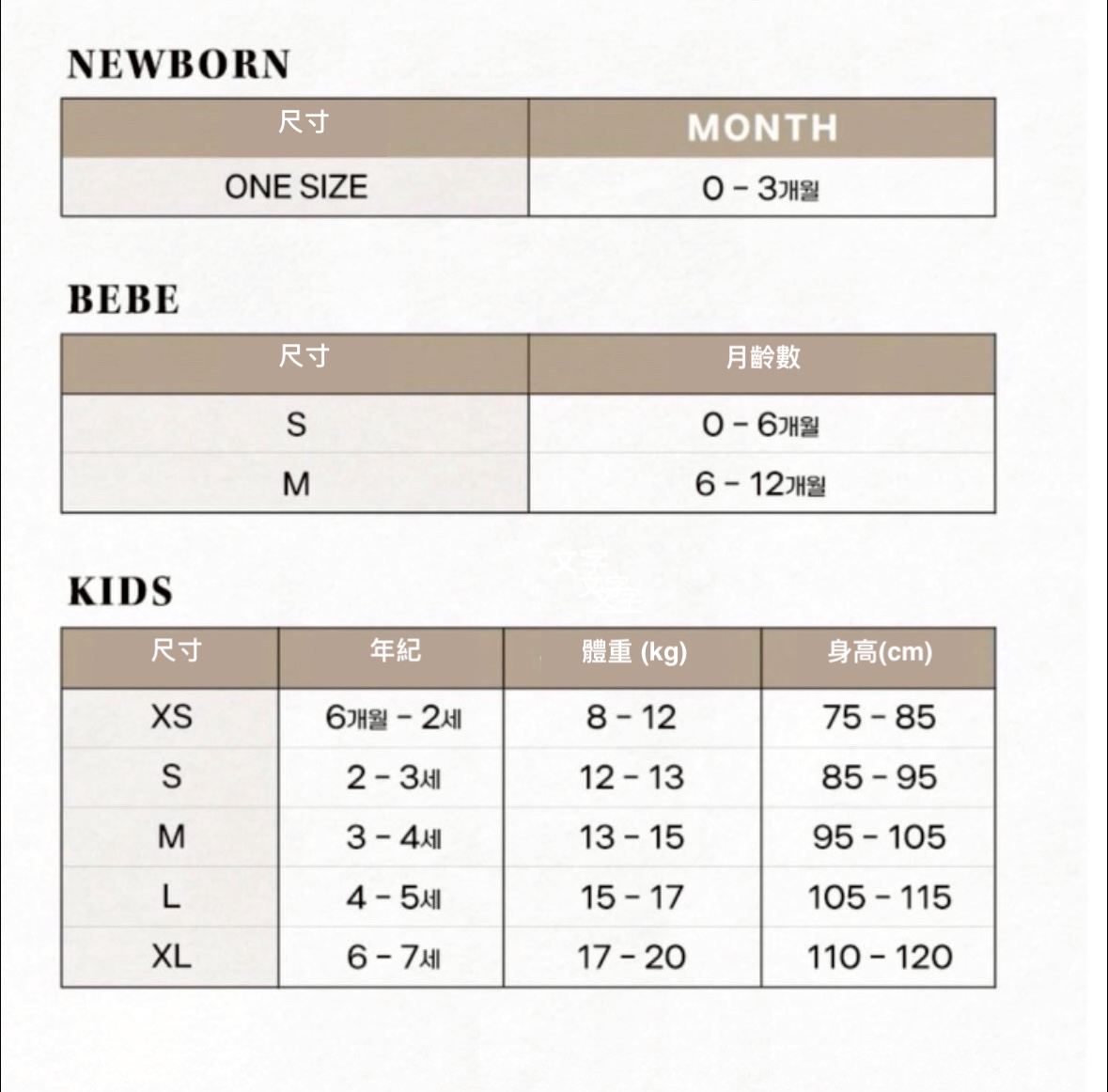 NEWBORN

| 尺寸 | MONTH |
|---|---|
| ONE SIZE | 0 - 3개월 |

BEBE

| 尺寸 | 月齡數 |
|---|---|
| S | 0 - 6개월 |
| M | 6 - 12개월 |

KIDS

| 尺寸 | 年紀 | 體重 (kg) | 身高(cm) |
|---|---|---|---|
| XS | 6개월 - 2세 | 8 - 12 | 75 - 85 |
| S | 2 - 3세 | 12 - 13 | 85 - 95 |
| M | 3 - 4세 | 13 - 15 | 95 - 105 |
| L | 4 - 5세 | 15 - 17 | 105 - 115 |
| XL | 6 - 7세 | 17 - 20 | 110 - 120 |